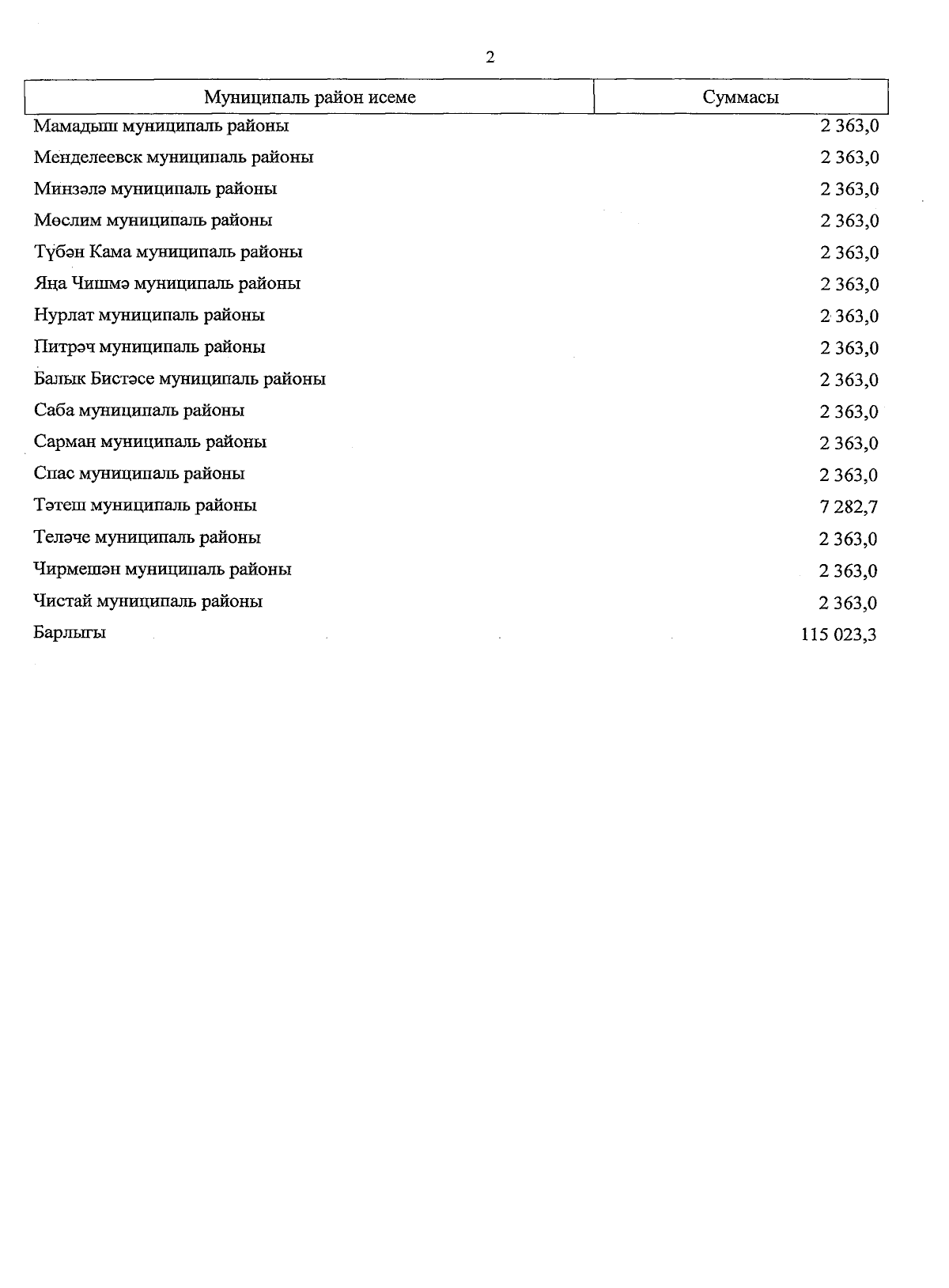 2

| Муниципаль район исеме | Суммасы |
|---|---|
| Мамадыш муниципаль районы | 2 363,0 |
| Менделеевск муниципаль районы | 2 363,0 |
| Минзәлә муниципаль районы | 2 363,0 |
| Мөслим муниципаль районы | 2 363,0 |
| Түбән Кама муниципаль районы | 2 363,0 |
| Яңа Чишмә муниципаль районы | 2 363,0 |
| Нурлат муниципаль районы | 2 363,0 |
| Питрәч муниципаль районы | 2 363,0 |
| Балык Бистәсе муниципаль районы | 2 363,0 |
| Саба муниципаль районы | 2 363,0 |
| Сарман муниципаль районы | 2 363,0 |
| Спас муниципаль районы | 2 363,0 |
| Тәтеш муниципаль районы | 7 282,7 |
| Теләче муниципаль районы | 2 363,0 |
| Чирмешән муниципаль районы | 2 363,0 |
| Чистай муниципаль районы | 2 363,0 |
| Барлыгы | 115 023,3 |